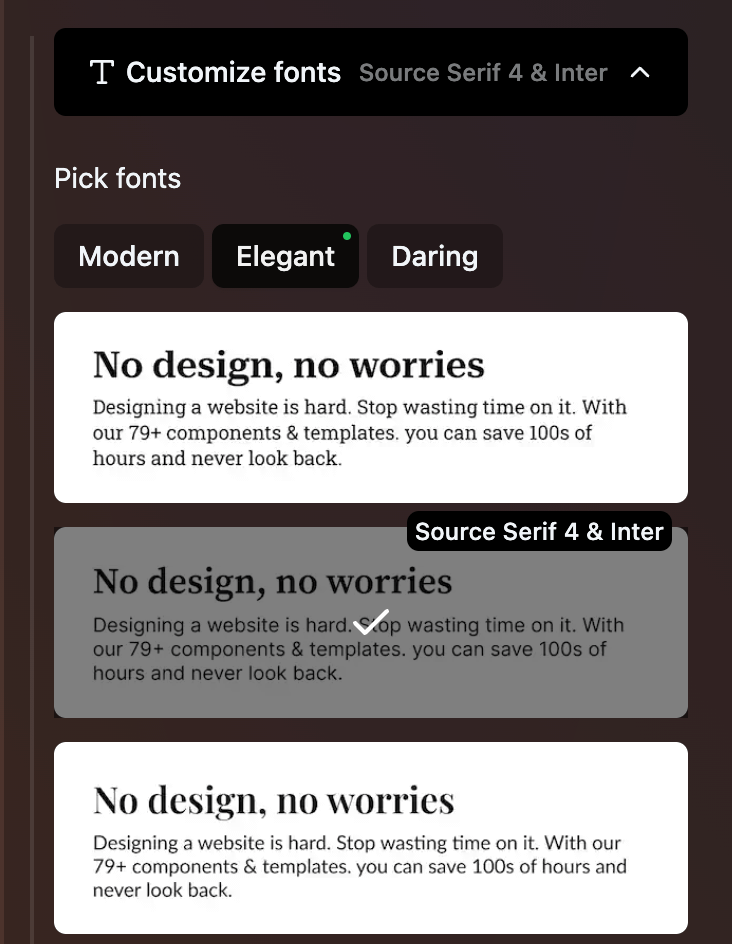 Customize fonts Source Serif 4 & Inter

Pick fonts

Modern Elegant Daring

No design, no worries

Designing a website is hard. Stop wasting time on it. With our 79+ components & templates. you can save 100s of hours and never look back.

Source Serif 4 & Inter

No design, no worries

Designing a website is hard. Stop wasting time on it. With our 79+ components & templates. you can save 100s of hours and never look back.

No design, no worries

Designing a website is hard. Stop wasting time on it. With our 79+ components & templates. you can save 100s of hours and never look back.